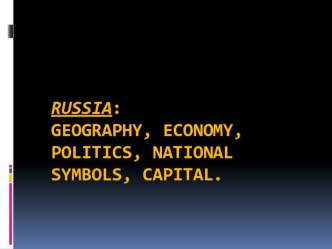 RUSSIA:
GEOGRAPHY, ECONOMY, POLITICS, NATIONAL SYMBOLS, CAPITAL.